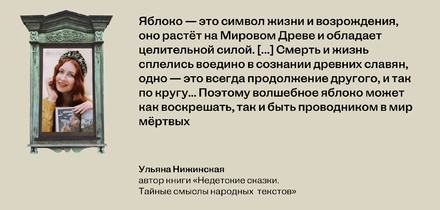 Яблоко — это символ жизни и возрождения, оно растёт на Мировом Древе и обладает целительной силой. [...] Смерть и жизнь сплелись воедино в сознании древних славян, одно — это всегда продолжение другого, и так по кругу... Поэтому волшебное яблоко может как воскрешать, так и быть проводником в мир мёртвых

Ульяна Нижинская
автор книги «Недетские сказки. Тайные смыслы народных текстов»